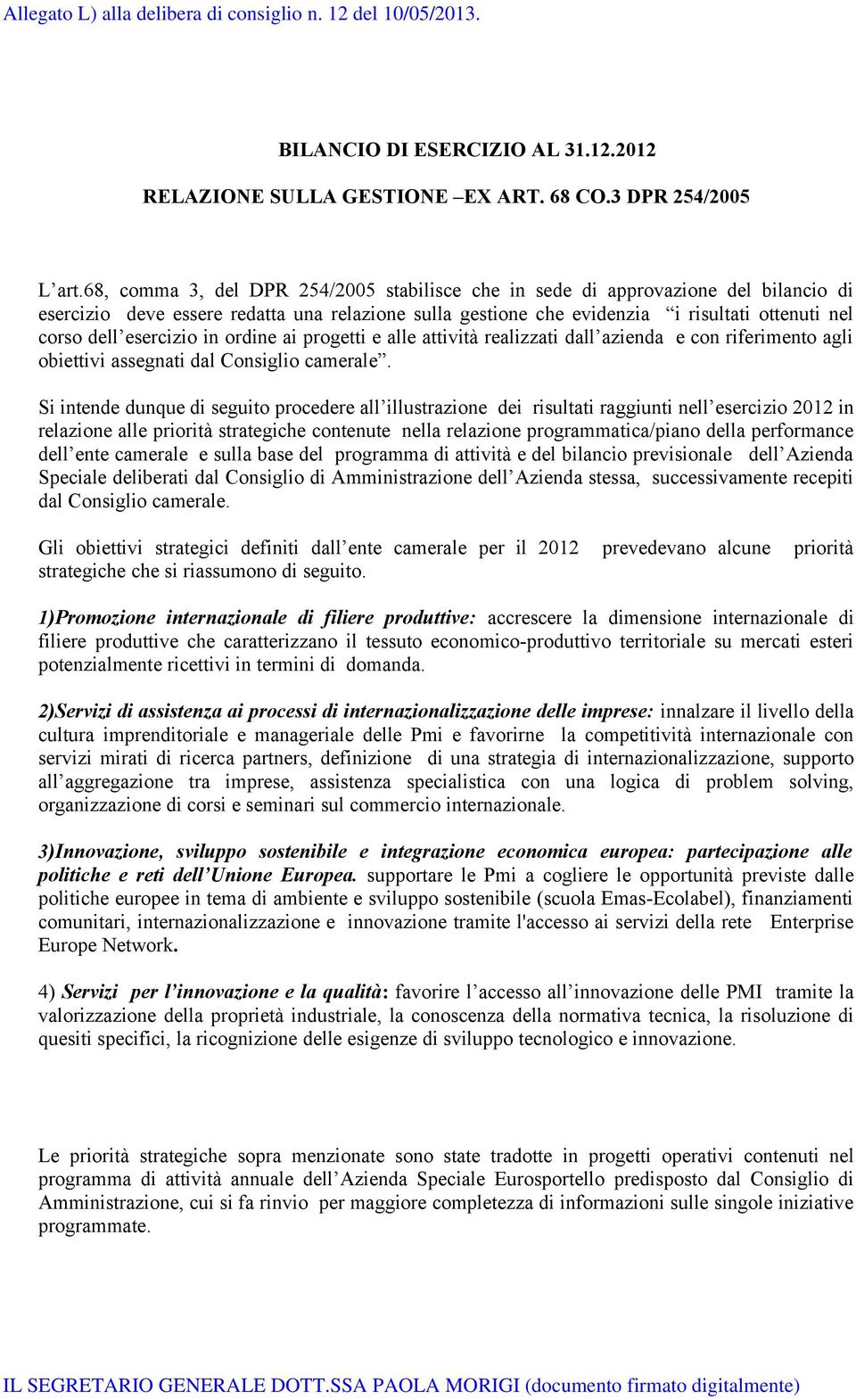 Allegato L) alla delibera di consiglio n. 12 del 10/05/2013.

BILANCIO DI ESERCIZIO AL 31.12.2012

RELAZIONE SULLA GESTIONE –EX ART. 68 CO.3 DPR 254/2005

L’art.68, comma 3, del DPR 254/2005 stabilisce che in sede di approvazione del bilancio di esercizio deve essere redatta una relazione sulla gestione che evidenzia “i risultati ottenuti nel corso dell’esercizio in ordine ai progetti e alle attività realizzati dall’azienda e con riferimento agli obiettivi assegnati dal Consiglio camerale”.

Si intende dunque di seguito procedere all’illustrazione dei risultati raggiunti nell’esercizio 2012 in relazione alle priorità strategiche contenute nella relazione programmatica/piano della performance dell’ente camerale e sulla base del programma di attività e del bilancio previsionale dell’Azienda Speciale deliberati dal Consiglio di Amministrazione dell’Azienda stessa, successivamente recepiti dal Consiglio camerale.

Gli obiettivi strategici definiti dall’ente camerale per il 2012 prevedevano alcune priorità strategiche che si riassumono di seguito.

1)Promozione internazionale di filiere produttive: accrescere la dimensione internazionale di filiere produttive che caratterizzano il tessuto economico-produttivo territoriale su mercati esteri potenzialmente ricettivi in termini di domanda.

2)Servizi di assistenza ai processi di internazionalizzazione delle imprese: innalzare il livello della cultura imprenditoriale e manageriale delle Pmi e favorirne la competitività internazionale con servizi mirati di ricerca partners, definizione di una strategia di internazionalizzazione, supporto all’aggregazione tra imprese, assistenza specialistica con una logica di problem solving, organizzazione di corsi e seminari sul commercio internazionale.

3)Innovazione, sviluppo sostenibile e integrazione economica europea: partecipazione alle politiche e reti dell’Unione Europea. supportare le Pmi a cogliere le opportunità previste dalle politiche europee in tema di ambiente e sviluppo sostenibile (scuola Emas-Ecolabel), finanziamenti comunitari, internazionalizzazione e innovazione tramite l'accesso ai servizi della rete Enterprise Europe Network.

4) Servizi per l’innovazione e la qualità: favorire l’accesso all’innovazione delle PMI tramite la valorizzazione della proprietà industriale, la conoscenza della normativa tecnica, la risoluzione di quesiti specifici, la ricognizione delle esigenze di sviluppo tecnologico e innovazione.

Le priorità strategiche sopra menzionate sono state tradotte in progetti operativi contenuti nel programma di attività annuale dell’Azienda Speciale Eurosportello predisposto dal Consiglio di Amministrazione, cui si fa rinvio per maggiore completezza di informazioni sulle singole iniziative programmate.

IL SEGRETARIO GENERALE DOTT.SSA PAOLA MORIGI (documento firmato digitalmente)